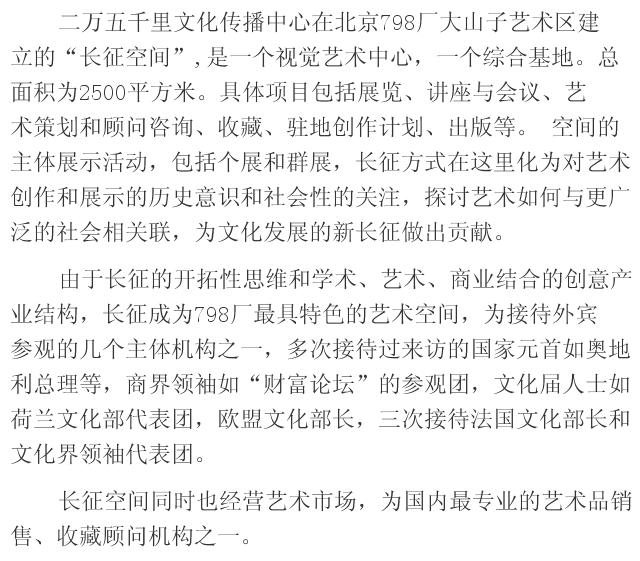 二万五千里文化传播中心在北京798厂大山子艺术区建立的“长征空间”，是一个视觉艺术中心，一个综合基地。总面积为2500平方米。具体项目包括展览、讲座与会议、艺术策划和顾问咨询、收藏、驻地创作计划、出版等。 空间的主体展示活动，包括个展和群展，长征方式在这里化为对艺术创作和展示的历史意识和社会性的关注，探讨艺术如何与更广泛的社会相关联，为文化发展的新长征做出贡献。

由于长征的开拓性思维和学术、艺术、商业结合的创意产业结构，长征成为798厂最具特色的艺术空间，为接待外宾参观的几个主体机构之一，多次接待过来访的国家元首如奥地利总理等，商界领袖如“财富论坛”的参观团，文化届人士如荷兰文化部代表团，欧盟文化部长，三次接待法国文化部长和文化界领袖代表团。

长征空间同时也经营艺术市场，为国内最专业的艺术品销售、收藏顾问机构之一。